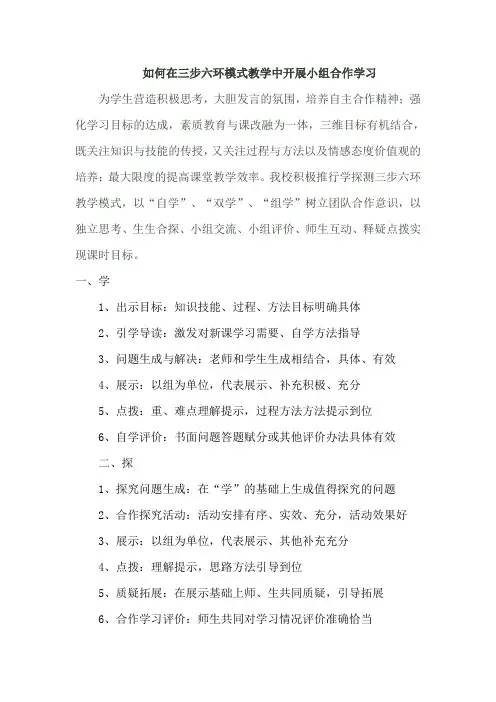 如何在三步六环模式教学中开展小组合作学习

为学生营造积极思考，大胆发言的氛围，培养自主合作精神；强化学习目标的达成，素质教育与课改融为一体，三维目标有机结合，既关注知识与技能的传授，又关注过程与方法以及情感态度价值观的培养；最大限度的提高课堂教学效率。我校积极推行学探测三步六环教学模式，以“自学”、“双学”、“组学”树立团队合作意识，以独立思考、生生合探、小组交流、小组评价、师生互动、释疑点拨实现课时目标。

一、学

1、出示目标：知识技能、过程、方法目标明确具体

2、引学导读：激发对新课学习需要、自学方法指导

3、问题生成与解决：老师和学生生成相结合，具体、有效

4、展示：以组为单位，代表展示、补充积极、充分

5、点拨：重、难点理解提示，过程方法方法提示到位

6、自学评价：书面问题答题赋分或其他评价办法具体有效

二、探

1、探究问题生成：在“学”的基础上生成值得探究的问题

2、合作探究活动：活动安排有序、实效、充分，活动效果好

3、展示：以组为单位，代表展示、其他补充充分

4、点拨：理解提示，思路方法引导到位

5、质疑拓展：在展示基础上师、生共同质疑，引导拓展

6、合作学习评价：师生共同对学习情况评价准确恰当